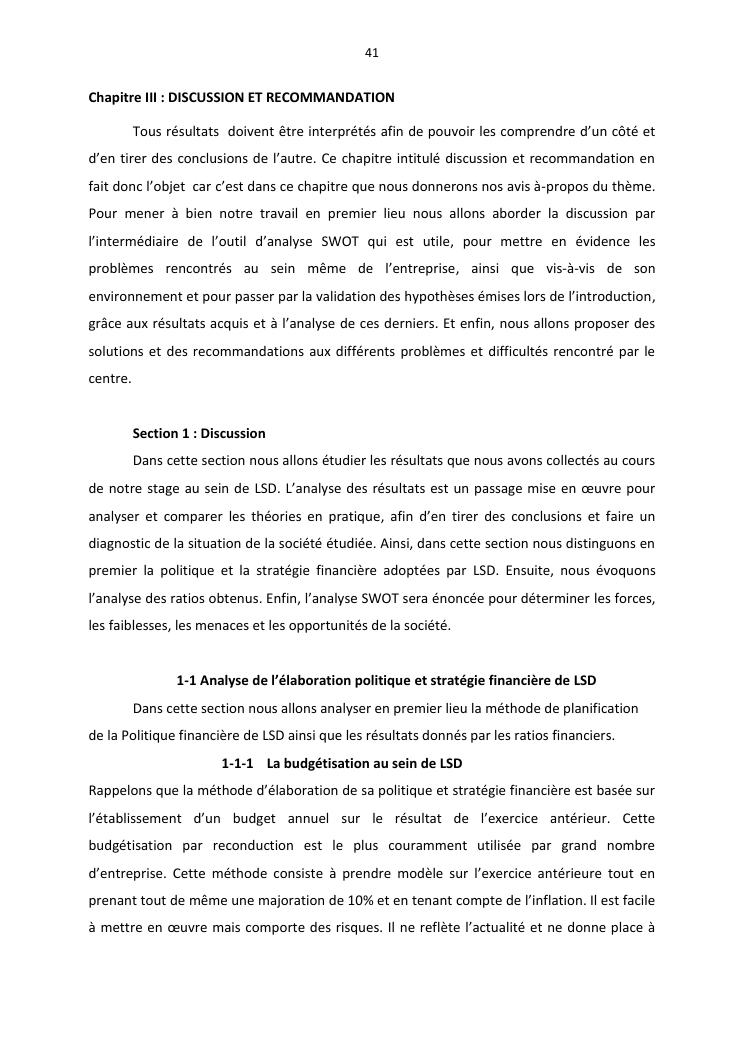 41

Chapitre III : DISCUSSION ET RECOMMANDATION

Tous résultats doivent être interprétés afin de pouvoir les comprendre d'un côté et d'en tirer des conclusions de l'autre. Ce chapitre intitulé discussion et recommandation en fait donc l'objet car c'est dans ce chapitre que nous donnerons nos avis à-propos du thème. Pour mener à bien notre travail en premier lieu nous allons aborder la discussion par l'intermédiaire de l'outil d'analyse SWOT qui est utile, pour mettre en évidence les problèmes rencontrés au sein même de l'entreprise, ainsi que vis-à-vis de son environnement et pour passer par la validation des hypothèses émises lors de l'introduction, grâce aux résultats acquis et à l'analyse de ces derniers. Et enfin, nous allons proposer des solutions et des recommandations aux différents problèmes et difficultés rencontré par le centre.

Section 1 : Discussion

Dans cette section nous allons étudier les résultats que nous avons collectés au cours de notre stage au sein de LSD. L'analyse des résultats est un passage mise en œuvre pour analyser et comparer les théories en pratique, afin d'en tirer des conclusions et faire un diagnostic de la situation de la société étudiée. Ainsi, dans cette section nous distinguons en premier la politique et la stratégie financière adoptées par LSD. Ensuite, nous évoquons l'analyse des ratios obtenus. Enfin, l'analyse SWOT sera énoncée pour déterminer les forces, les faiblesses, les menaces et les opportunités de la société.

1-1 Analyse de l'élaboration politique et stratégie financière de LSD

Dans cette section nous allons analyser en premier lieu la méthode de planification de la Politique financière de LSD ainsi que les résultats donnés par les ratios financiers.

1-1-1 La budgétisation au sein de LSD

Rappelons que la méthode d'élaboration de sa politique et stratégie financière est basée sur l'établissement d'un budget annuel sur le résultat de l'exercice antérieur. Cette budgétisation par reconduction est le plus couramment utilisée par grand nombre d'entreprise. Cette méthode consiste à prendre modèle sur l'exercice antérieure tout en prenant tout de même une majoration de 10% et en tenant compte de l'inflation. Il est facile à mettre en œuvre mais comporte des risques. Il ne reflète l'actualité et ne donne place à